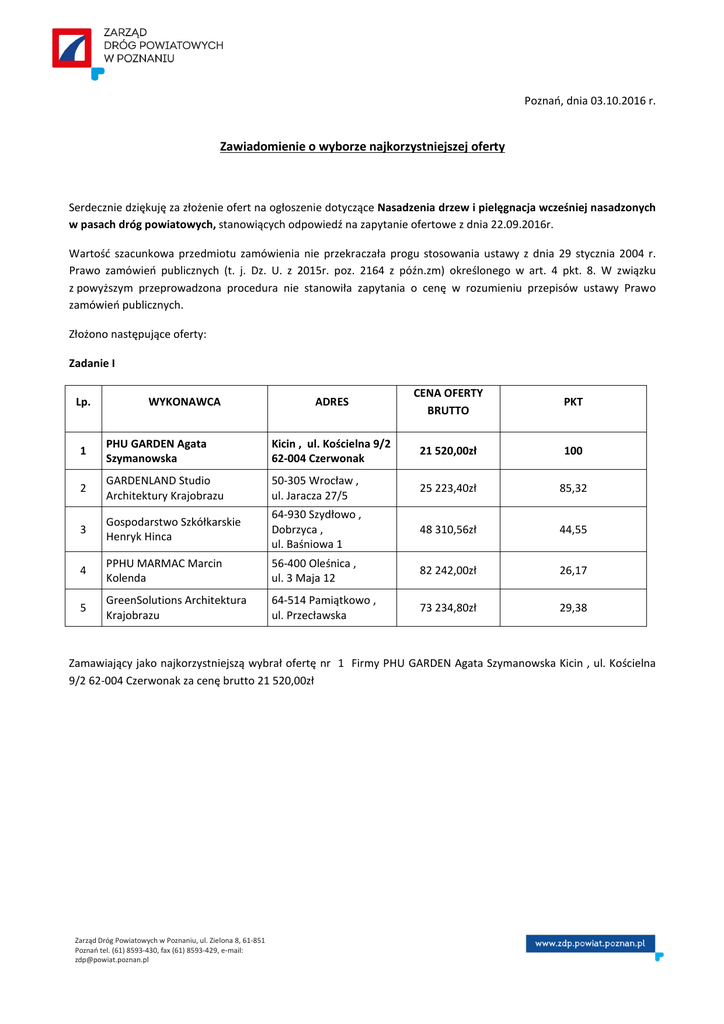 ZARZĄD
DRÓG POWIATOWYCH
W POZNANIU

Poznań, dnia 03.10.2016 r.

Zawiadomienie o wyborze najkorzystniejszej oferty

Serdecznie dziękuję za złożenie ofert na ogłoszenie dotyczące Nasadzenia drzew i pielęgnacja wcześniej nasadzonych w pasach dróg powiatowych, stanowiących odpowiedź na zapytanie ofertowe z dnia 22.09.2016r.

Wartość szacunkowa przedmiotu zamówienia nie przekraczała progu stosowania ustawy z dnia 29 stycznia 2004 r. Prawo zamówień publicznych (t. j. Dz. U. z 2015r. poz. 2164 z późn.zm) określonego w art. 4 pkt. 8. W związku z powyższym przeprowadzona procedura nie stanowiła zapytania o cenę w rozumieniu przepisów ustawy Prawo zamówień publicznych.

Złożono następujące oferty:

Zadanie I

| Lp. | WYKONAWCA | ADRES | CENA OFERTY BRUTTO | PKT |
|---|---|---|---|---|
| 1 | PHU GARDEN Agata Szymanowska | Kicin , ul. Kościelna 9/2 62-004 Czerwonak | 21 520,00zł | 100 |
| 2 | GARDENLAND Studio Architektury Krajobrazu | 50-305 Wrocław , ul. Jaracza 27/5 | 25 223,40zł | 85,32 |
| 3 | Gospodarstwo Szkółkarskie Henryk Hinca | 64-930 Szydłowo , Dobrzyca , ul. Baśniowa 1 | 48 310,56zł | 44,55 |
| 4 | PPHU MARMAC Marcin Kolenda | 56-400 Oleśnica , ul. 3 Maja 12 | 82 242,00zł | 26,17 |
| 5 | GreenSolutions Architektura Krajobrazu | 64-514 Pamiątkowo , ul. Przecławska | 73 234,80zł | 29,38 |

Zamawiający jako najkorzystniejszą wybrał ofertę nr 1 Firmy PHU GARDEN Agata Szymanowska Kicin , ul. Kościelna 9/2 62-004 Czerwonak za cenę brutto 21 520,00zł

Zarząd Dróg Powiatowych w Poznaniu, ul. Zielona 8, 61-851
Poznań tel. (61) 8593-430, fax (61) 8593-429, e-mail:
zdp@powiat.poznan.pl

www.zdp.powiat.poznan.pl